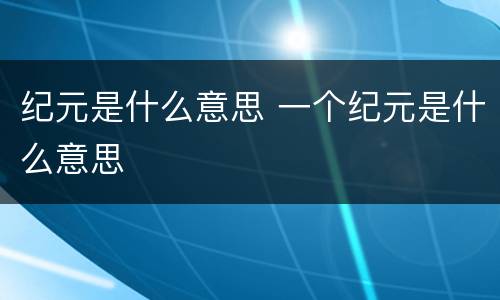 纪元是什么意思 一个纪元是什么意思